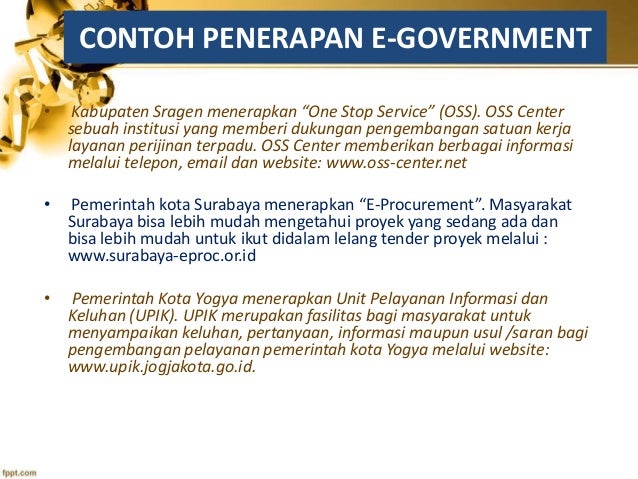 CONTOH PENERAPAN E-GOVERNMENT

Kabupaten Sragen menerapkan “One Stop Service” (OSS). OSS Center sebuah institusi yang memberi dukungan pengembangan satuan kerja layanan perijinan terpadu. OSS Center memberikan berbagai informasi melalui telepon, email dan website: www.oss-center.net

• Pemerintah kota Surabaya menerapkan “E-Procurement”. Masyarakat Surabaya bisa lebih mudah mengetahui proyek yang sedang ada dan bisa lebih mudah untuk ikut didalam lelang tender proyek melalui : www.surabaya-eproc.or.id

• Pemerintah Kota Yogya menerapkan Unit Pelayanan Informasi dan Keluhan (UPIK). UPIK merupakan fasilitas bagi masyarakat untuk menyampaikan keluhan, pertanyaan, informasi maupun usul /saran bagi pengembangan pelayanan pemerintah kota Yogya melalui website: www.upik.jogjakota.go.id.

fppt.com